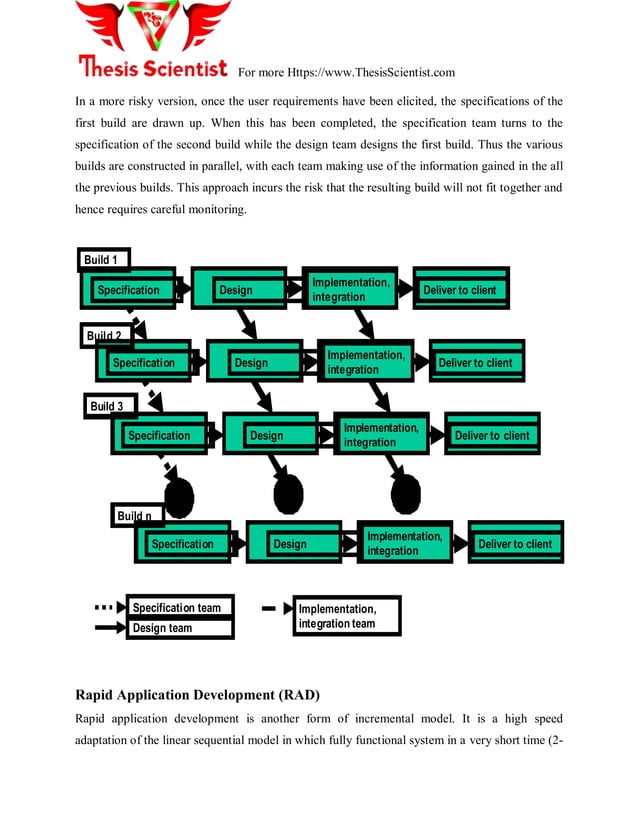 Thesis Scientist For more Https://www.ThesisScientist.com

In a more risky version, once the user requirements have been elicited, the specifications of the first build are drawn up. When this has been completed, the specification team turns to the specification of the second build while the design team designs the first build. Thus the various builds are constructed in parallel, with each team making use of the information gained in the all the previous builds. This approach incurs the risk that the resulting build will not fit together and hence requires careful monitoring.

Build 1
Specification
Design
Implementation, integration
Deliver to client
Build 2
Specification
Design
Implementation, integration
Deliver to client
Build 3
Specification
Design
Implementation, integration
Deliver to client
Build n
Specification
Design
Implementation, integration
Deliver to client

Specification team
Design team
Implementation, integration team

Rapid Application Development (RAD)

Rapid application development is another form of incremental model. It is a high speed adaptation of the linear sequential model in which fully functional system in a very short time (2-